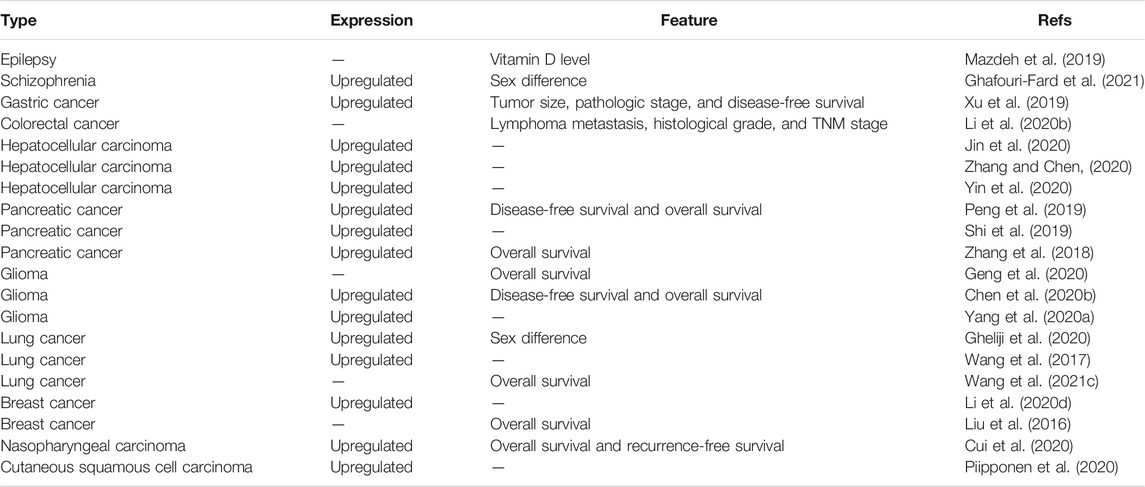 | Type | Expression | Feature | Refs |
|---|---|---|---|
| Epilepsy | — | Vitamin D level | Mazdeh et al. (2019) |
| Schizophrenia | Upregulated | Sex difference | Ghafouri-Fard et al. (2021) |
| Gastric cancer | Upregulated | Tumor size, pathologic stage, and disease-free survival | Xu et al. (2019) |
| Colorectal cancer | — | Lymphoma metastasis, histological grade, and TNM stage | Li et al. (2020b) |
| Hepatocellular carcinoma | Upregulated | — | Jin et al. (2020) |
| Hepatocellular carcinoma | Upregulated | — | Zhang and Chen, (2020) |
| Hepatocellular carcinoma | Upregulated | — | Yin et al. (2020) |
| Pancreatic cancer | Upregulated | Disease-free survival and overall survival | Peng et al. (2019) |
| Pancreatic cancer | Upregulated | — | Shi et al. (2019) |
| Pancreatic cancer | Upregulated | Overall survival | Zhang et al. (2018) |
| Glioma | — | Overall survival | Geng et al. (2020) |
| Glioma | Upregulated | Disease-free survival and overall survival | Chen et al. (2020b) |
| Glioma | Upregulated | — | Yang et al. (2020a) |
| Lung cancer | Upregulated | Sex difference | Gheliji et al. (2020) |
| Lung cancer | Upregulated | — | Wang et al. (2017) |
| Lung cancer | — | Overall survival | Wang et al. (2021c) |
| Breast cancer | Upregulated | — | Li et al. (2020d) |
| Breast cancer | — | Overall survival | Liu et al. (2016) |
| Nasopharyngeal carcinoma | Upregulated | Overall survival and recurrence-free survival | Cui et al. (2020) |
| Cutaneous squamous cell carcinoma | Upregulated | — | Piipponen et al. (2020) |